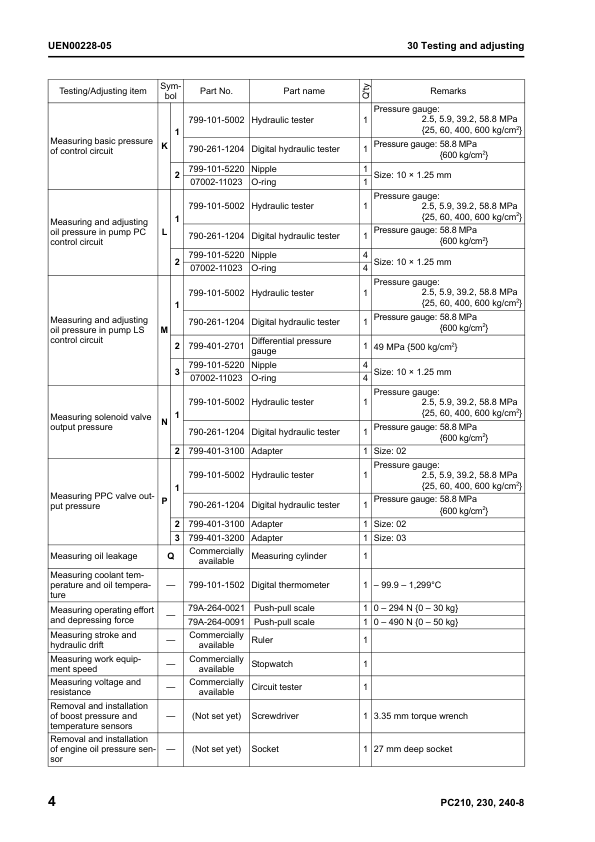 UEN00228-05 30 Testing and adjusting

| Testing/Adjusting item | Symbol | | Part No. | Part name | Q'ty | Remarks |
|---|---|---|---|---|---|---|
| Measuring basic pressure of control circuit | K | 1 | 799-101-5002 | Hydraulic tester | 1 | Pressure gauge: 2.5, 5.9, 39.2, 58.8 MPa {25, 60, 400, 600 kg/cm$^2$} |
| | | | 790-261-1204 | Digital hydraulic tester | 1 | Pressure gauge: 58.8 MPa {600 kg/cm$^2$} |
| | | 2 | 799-101-5220 | Nipple | 1 | Size: 10 × 1.25 mm |
| | | | 07002-11023 | O-ring | 1 | |
| Measuring and adjusting oil pressure in pump PC control circuit | L | 1 | 799-101-5002 | Hydraulic tester | 1 | Pressure gauge: 2.5, 5.9, 39.2, 58.8 MPa {25, 60, 400, 600 kg/cm$^2$} |
| | | | 790-261-1204 | Digital hydraulic tester | 1 | Pressure gauge: 58.8 MPa {600 kg/cm$^2$} |
| | | 2 | 799-101-5220 | Nipple | 4 | Size: 10 × 1.25 mm |
| | | | 07002-11023 | O-ring | 4 | |
| Measuring and adjusting oil pressure in pump LS control circuit | M | 1 | 799-101-5002 | Hydraulic tester | 1 | Pressure gauge: 2.5, 5.9, 39.2, 58.8 MPa {25, 60, 400, 600 kg/cm$^2$} |
| | | | 790-261-1204 | Digital hydraulic tester | 1 | Pressure gauge: 58.8 MPa {600 kg/cm$^2$} |
| | | 2 | 799-401-2701 | Differential pressure gauge | 1 | 49 MPa {500 kg/cm$^2$} |
| | | 3 | 799-101-5220 | Nipple | 4 | Size: 10 × 1.25 mm |
| | | | 07002-11023 | O-ring | 4 | |
| Measuring solenoid valve output pressure | N | 1 | 799-101-5002 | Hydraulic tester | 1 | Pressure gauge: 2.5, 5.9, 39.2, 58.8 MPa {25, 60, 400, 600 kg/cm$^2$} |
| | | | 790-261-1204 | Digital hydraulic tester | 1 | Pressure gauge: 58.8 MPa {600 kg/cm$^2$} |
| | | 2 | 799-401-3100 | Adapter | 1 | Size: 02 |
| Measuring PPC valve output pressure | P | 1 | 799-101-5002 | Hydraulic tester | 1 | Pressure gauge: 2.5, 5.9, 39.2, 58.8 MPa {25, 60, 400, 600 kg/cm$^2$} |
| | | | 790-261-1204 | Digital hydraulic tester | 1 | Pressure gauge: 58.8 MPa {600 kg/cm$^2$} |
| | | 2 | 799-401-3100 | Adapter | 1 | Size: 02 |
| | | 3 | 799-401-3200 | Adapter | 1 | Size: 03 |
| Measuring oil leakage | Q | | Commercially available | Measuring cylinder | 1 | |
| Measuring coolant temperature and oil temperature | — | | 799-101-1502 | Digital thermometer | 1 | – 99.9 – 1,299°C |
| Measuring operating effort and depressing force | — | | 79A-264-0021 | Push-pull scale | 1 | 0 – 294 N {0 – 30 kg} |
| | | | 79A-264-0091 | Push-pull scale | 1 | 0 – 490 N {0 – 50 kg} |
| Measuring stroke and hydraulic drift | — | | Commercially available | Ruler | 1 | |
| Measuring work equipment speed | — | | Commercially available | Stopwatch | 1 | |
| Measuring voltage and resistance | — | | Commercially available | Circuit tester | 1 | |
| Removal and installation of boost pressure and temperature sensors | — | | (Not set yet) | Screwdriver | 1 | 3.35 mm torque wrench |
| Removal and installation of engine oil pressure sensor | — | | (Not set yet) | Socket | 1 | 27 mm deep socket |

4 PC210, 230, 240-8